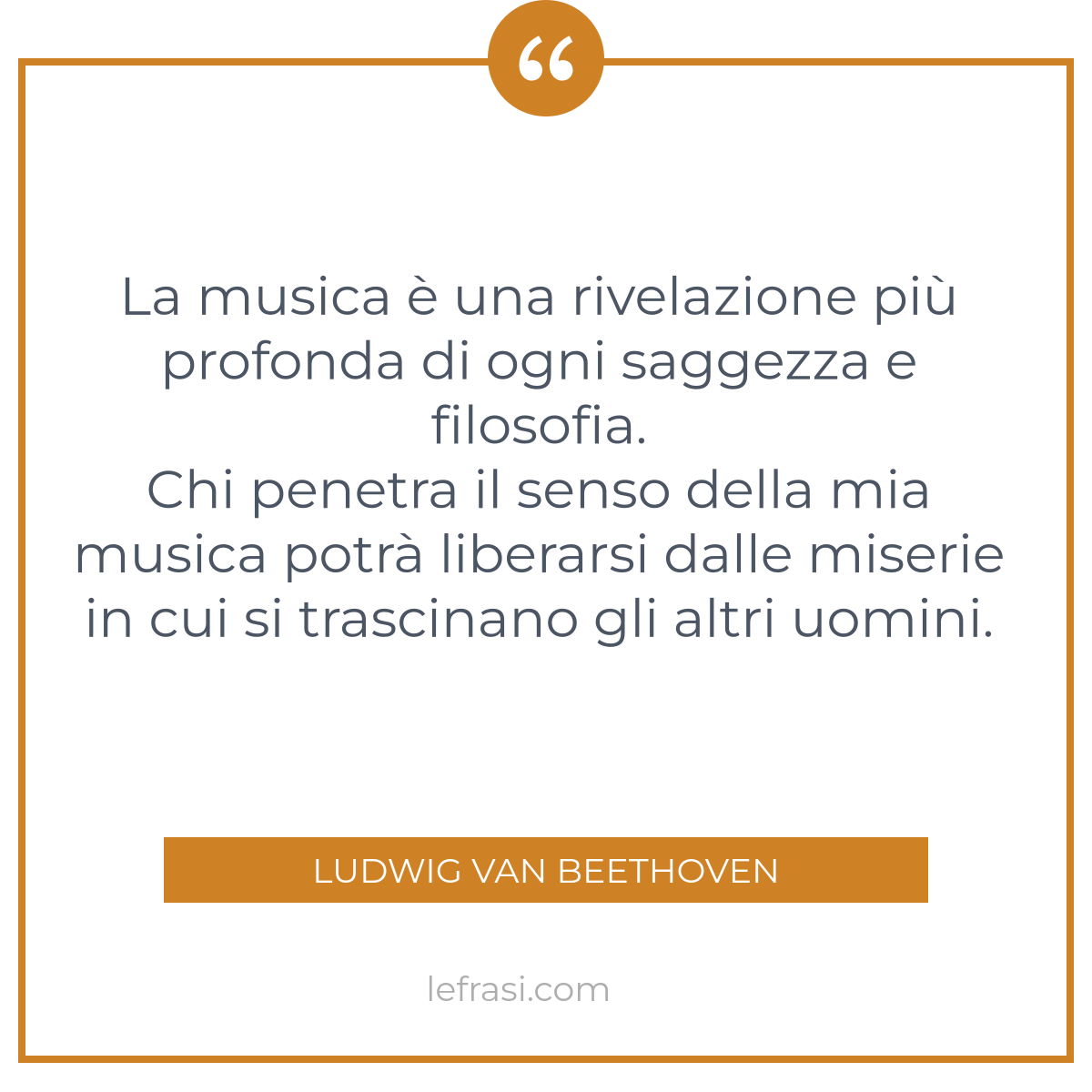 “

La musica è una rivelazione più profonda di ogni saggezza e filosofia.
Chi penetra il senso della mia musica potrà liberarsi dalle miserie in cui si trascinano gli altri uomini.

LUDWIG VAN BEETHOVEN

lefrasi.com